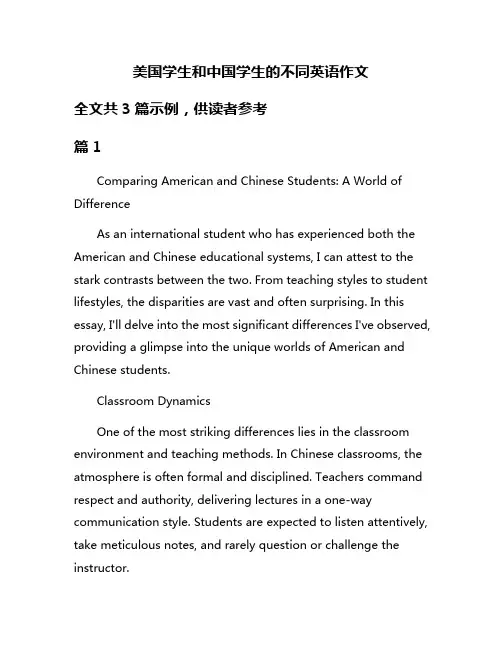 美国学生和中国学生的不同英语作文

全文共 3 篇示例，供读者参考

篇 1

Comparing American and Chinese Students: A World of Difference

As an international student who has experienced both the American and Chinese educational systems, I can attest to the stark contrasts between the two. From teaching styles to student lifestyles, the disparities are vast and often surprising. In this essay, I'll delve into the most significant differences I've observed, providing a glimpse into the unique worlds of American and Chinese students.

Classroom Dynamics

One of the most striking differences lies in the classroom environment and teaching methods. In Chinese classrooms, the atmosphere is often formal and disciplined. Teachers command respect and authority, delivering lectures in a one-way communication style. Students are expected to listen attentively, take meticulous notes, and rarely question or challenge the instructor.